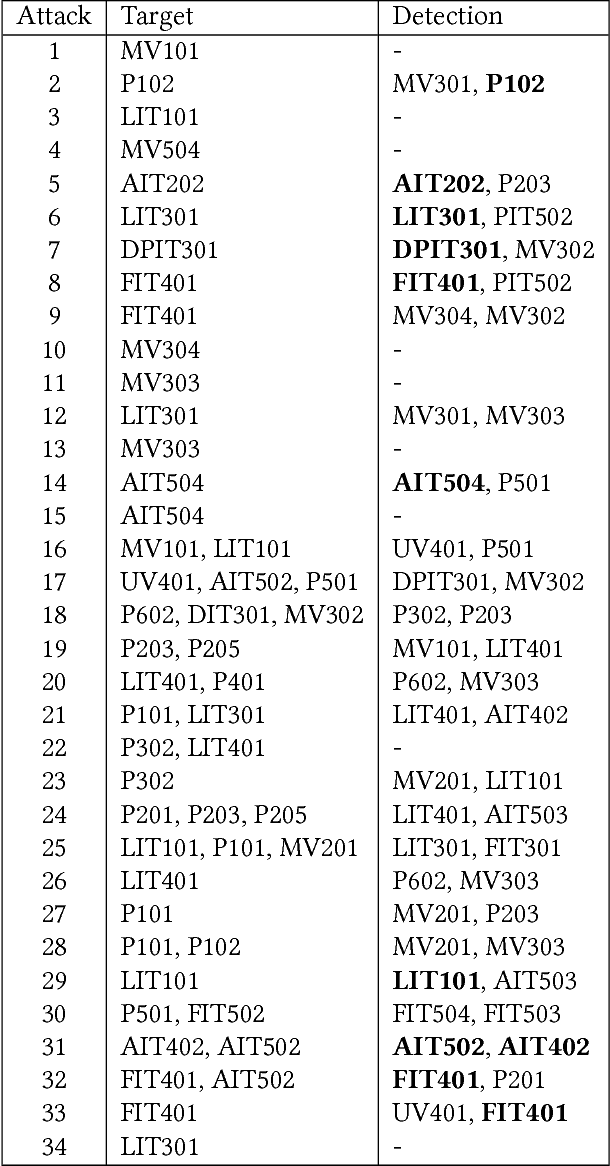 | Attack | Target | Detection |
|---|---|---|
| 1 | MV101 | - |
| 2 | P102 | MV301, **P102** |
| 3 | LIT101 | - |
| 4 | MV504 | - |
| 5 | AIT202 | **AIT202**, P203 |
| 6 | LIT301 | **LIT301**, PIT502 |
| 7 | DPIT301 | **DPIT301**, MV302 |
| 8 | FIT401 | **FIT401**, PIT502 |
| 9 | FIT401 | MV304, MV302 |
| 10 | MV304 | - |
| 11 | MV303 | - |
| 12 | LIT301 | MV301, MV303 |
| 13 | MV303 | - |
| 14 | AIT504 | **AIT504**, P501 |
| 15 | AIT504 | - |
| 16 | MV101, LIT101 | UV401, P501 |
| 17 | UV401, AIT502, P501 | DPIT301, MV302 |
| 18 | P602, DIT301, MV302 | P302, P203 |
| 19 | P203, P205 | MV101, LIT401 |
| 20 | LIT401, P401 | P602, MV303 |
| 21 | P101, LIT301 | LIT401, AIT402 |
| 22 | P302, LIT401 | - |
| 23 | P302 | MV201, LIT101 |
| 24 | P201, P203, P205 | LIT401, AIT503 |
| 25 | LIT101, P101, MV201 | LIT301, FIT301 |
| 26 | LIT401 | P602, MV303 |
| 27 | P101 | MV201, P203 |
| 28 | P101, P102 | MV201, MV303 |
| 29 | LIT101 | **LIT101**, AIT503 |
| 30 | P501, FIT502 | FIT504, FIT503 |
| 31 | AIT402, AIT502 | **AIT502**, **AIT402** |
| 32 | FIT401, AIT502 | **FIT401**, P201 |
| 33 | FIT401 | UV401, **FIT401** |
| 34 | LIT301 | - |